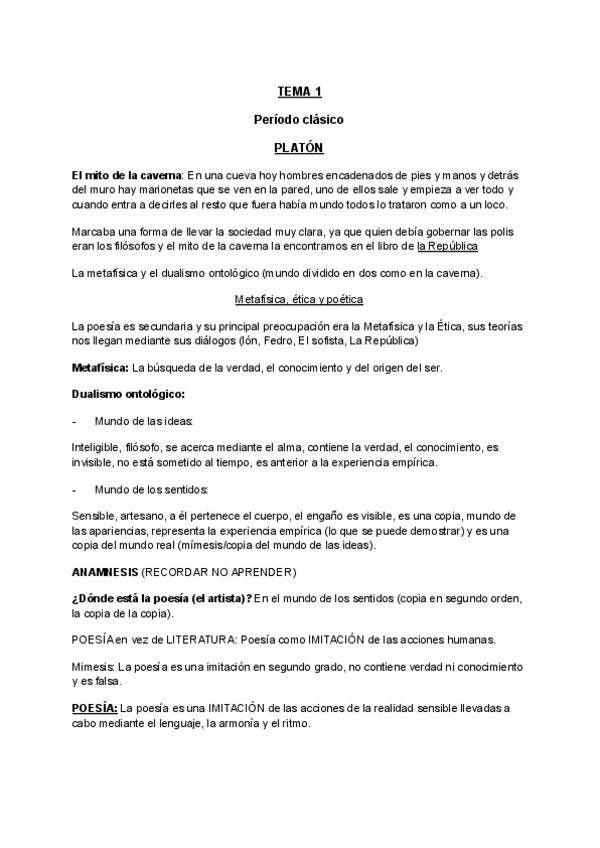 TEMA 1

Período clásico

PLATÓN

El mito de la caverna: En una cueva hoy hombres encadenados de pies y manos y detrás del muro hay marionetas que se ven en la pared, uno de ellos sale y empieza a ver todo y cuando entra a decirles al resto que fuera había mundo todos lo trataron como a un loco.

Marcaba una forma de llevar la sociedad muy clara, ya que quien debía gobernar las polis eran los filósofos y el mito de la caverna la encontramos en el libro de la República

La metafísica y el dualismo ontológico (mundo dividido en dos como en la caverna).

Metafísica, ética y poética

La poesía es secundaria y su principal preocupación era la Metafísica y la Ética, sus teorías nos llegan mediante sus diálogos (Ión, Fedro, El sofista, La República)

Metafísica: La búsqueda de la verdad, el conocimiento y del origen del ser.

Dualismo ontológico:

- Mundo de las ideas:

Inteligible, filósofo, se acerca mediante el alma, contiene la verdad, el conocimiento, es invisible, no está sometido al tiempo, es anterior a la experiencia empírica.

- Mundo de los sentidos:

Sensible, artesano, a él pertenece el cuerpo, el engaño es visible, es una copia, mundo de las apariencias, representa la experiencia empírica (lo que se puede demostrar) y es una copia del mundo real (mímesis/copia del mundo de las ideas).

ANAMNESIS (RECORDAR NO APRENDER)

¿Dónde está la poesía (el artista)? En el mundo de los sentidos (copia en segundo orden, la copia de la copia).

POESÍA en vez de LITERATURA: Poesía como IMITACIÓN de las acciones humanas.

Mimesis: La poesía es una imitación en segundo grado, no contiene verdad ni conocimiento y es falsa.

POESÍA: La poesía es una IMITACIÓN de las acciones de la realidad sensible llevadas a cabo mediante el lenguaje, la armonía y el ritmo.